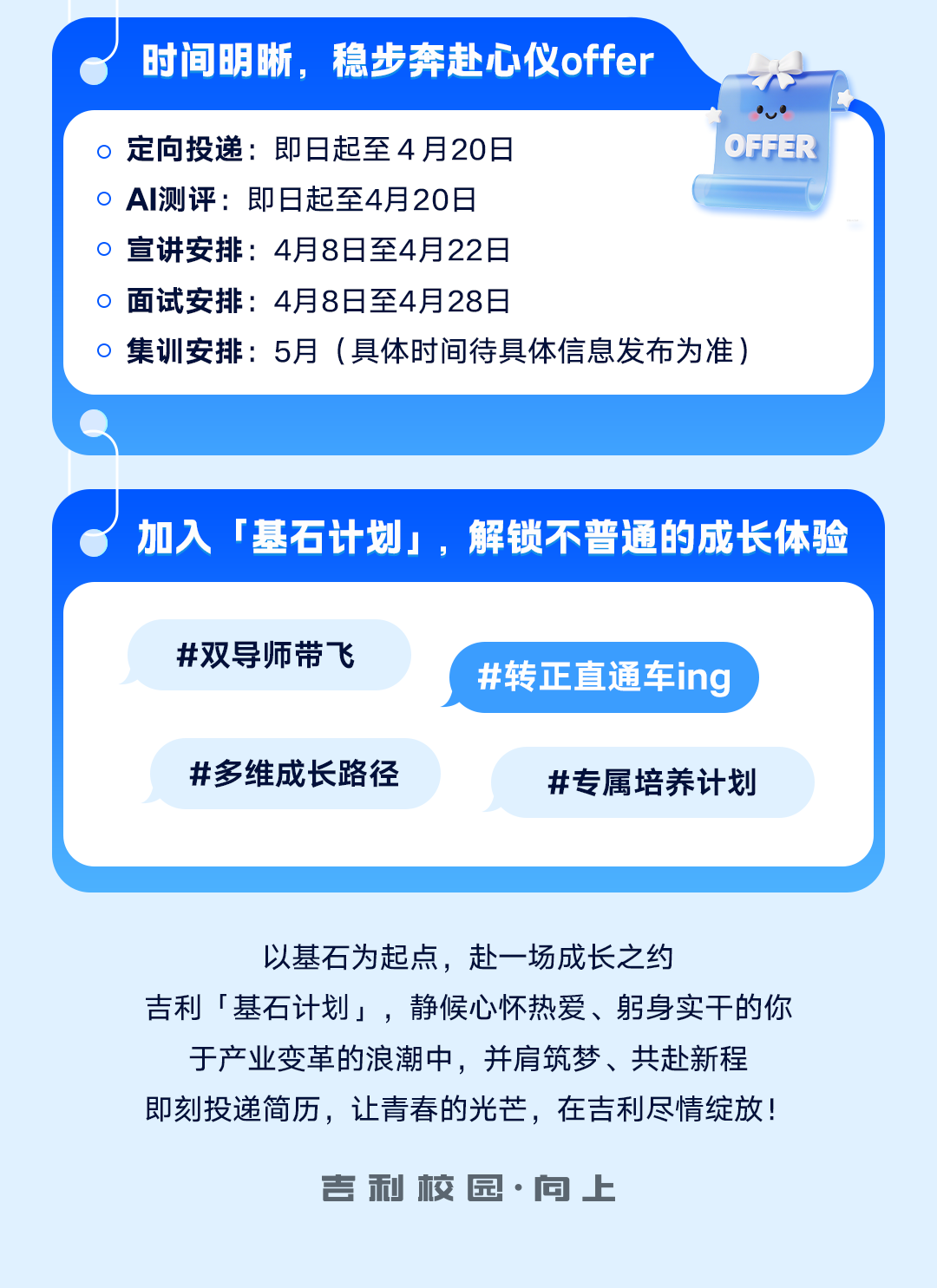 时间明晰，稳步奔赴心仪offer

OFFER

○ 定向投递：即日起至4月20日
○ AI测评：即日起至4月20日
○ 宣讲安排：4月8日至4月22日
○ 面试安排：4月8日至4月28日
○ 集训安排：5月（具体时间待具体信息发布为准）

加入「基石计划」，解锁不普通的成长体验

#双导师带飞

#转正直通车ing

#多维成长路径

#专属培养计划

以基石为起点，赴一场成长之约
吉利「基石计划」，静候心怀热爱、躬身实干的你
于产业变革的浪潮中，并肩筑梦、共赴新程
即刻投递简历，让青春的光芒，在吉利尽情绽放！

吉利校园·向上